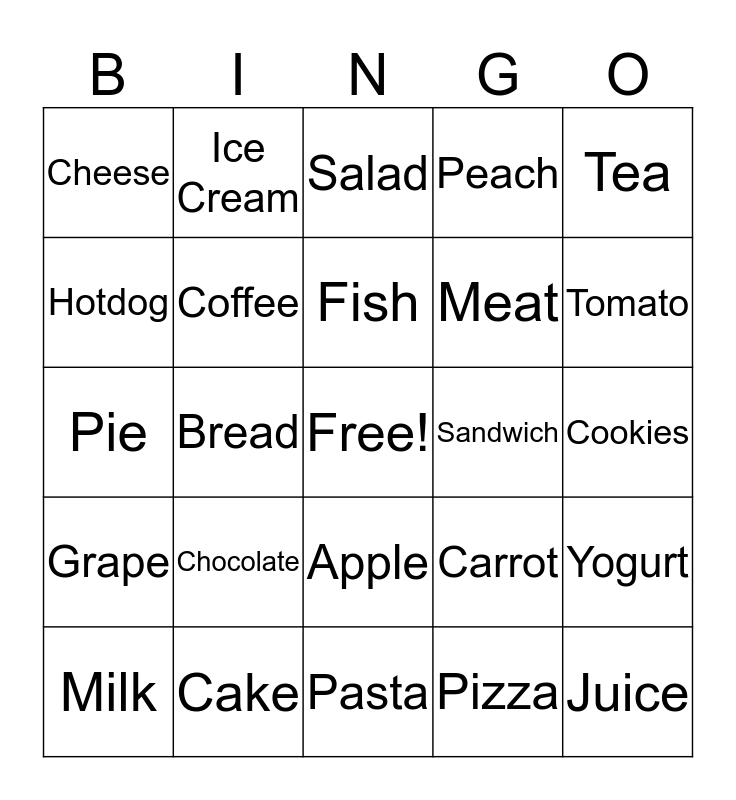 | B | I | N | G | O |
|---|---|---|---|---|
| Cheese | Ice Cream | Salad | Peach | Tea |
| Hotdog | Coffee | Fish | Meat | Tomato |
| Pie | Bread | Free! | Sandwich | Cookies |
| Grape | Chocolate | Apple | Carrot | Yogurt |
| Milk | Cake | Pasta | Pizza | Juice |